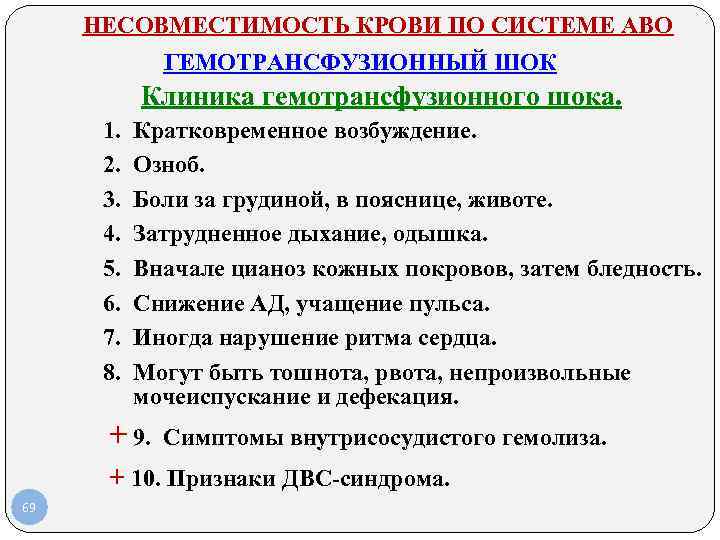 НЕСОВМЕСТИМОСТЬ КРОВИ ПО СИСТЕМЕ АВО

ГЕМОТРАНСФУЗИОННЫЙ ШОК

Клиника гемотрансфузионного шока.

1. Кратковременное возбуждение.
2. Озноб.
3. Боли за грудиной, в пояснице, животе.
4. Затрудненное дыхание, одышка.
5. Вначале цианоз кожных покровов, затем бледность.
6. Снижение АД, учащение пульса.
7. Иногда нарушение ритма сердца.
8. Могут быть тошнота, рвота, непроизвольные мочеиспускание и дефекация.

+ 9. Симптомы внутрисосудистого гемолиза.

+ 10. Признаки ДВС-синдрома.

69